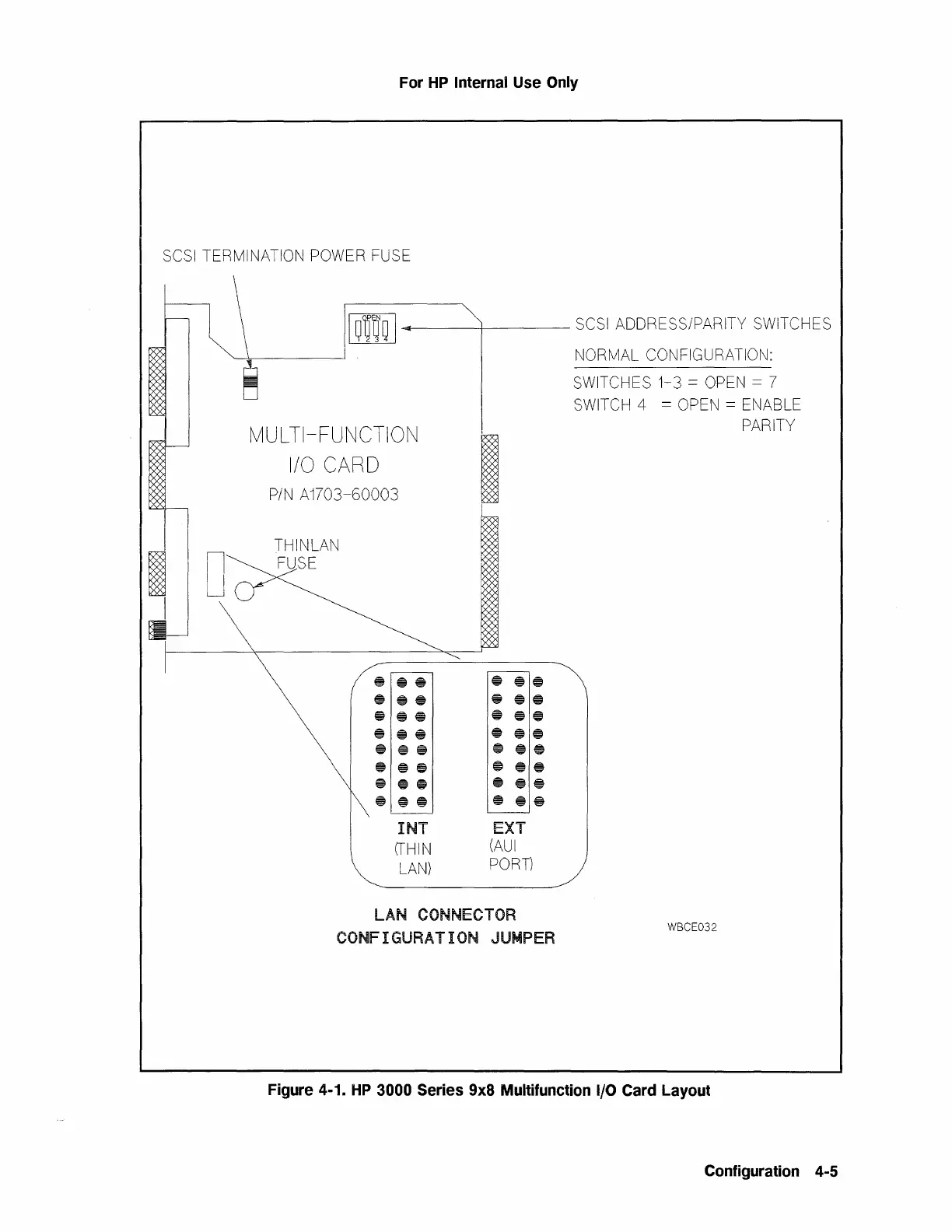 For HP Internal Use Only

SCSI TERMINATION POWER FUSE

OPEN
1 2 3 4

SCSI ADDRESS/PARITY SWITCHES

NORMAL CONFIGURATION:

SWITCHES 1-3 = OPEN = 7

SWITCH 4 = OPEN = ENABLE PARITY

MULTI-FUNCTION I/O CARD

P/N A1703-60003

THINLAN FUSE

INT (THIN LAN)

EXT (AUI PORT)

LAN CONNECTOR CONFIGURATION JUMPER

WBCE032

Figure 4-1. HP 3000 Series 9x8 Multifunction I/O Card Layout

Configuration 4-5